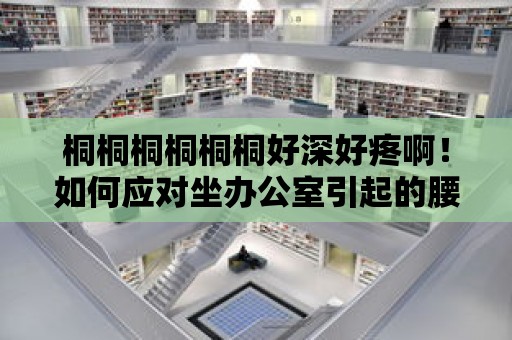 桐桐桐桐桐桐好深好疼啊！
如何应对坐办公室引起的腰